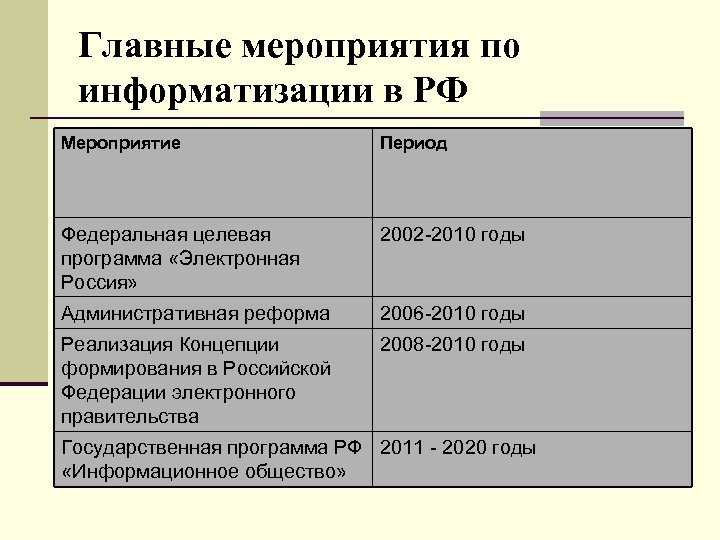 Главные мероприятия по информатизации в РФ

| Мероприятие | Период |
|---|---|
| Федеральная целевая программа «Электронная Россия» | 2002-2010 годы |
| Административная реформа | 2006-2010 годы |
| Реализация Концепции формирования в Российской Федерации электронного правительства | 2008-2010 годы |
| Государственная программа РФ «Информационное общество» | 2011 - 2020 годы |